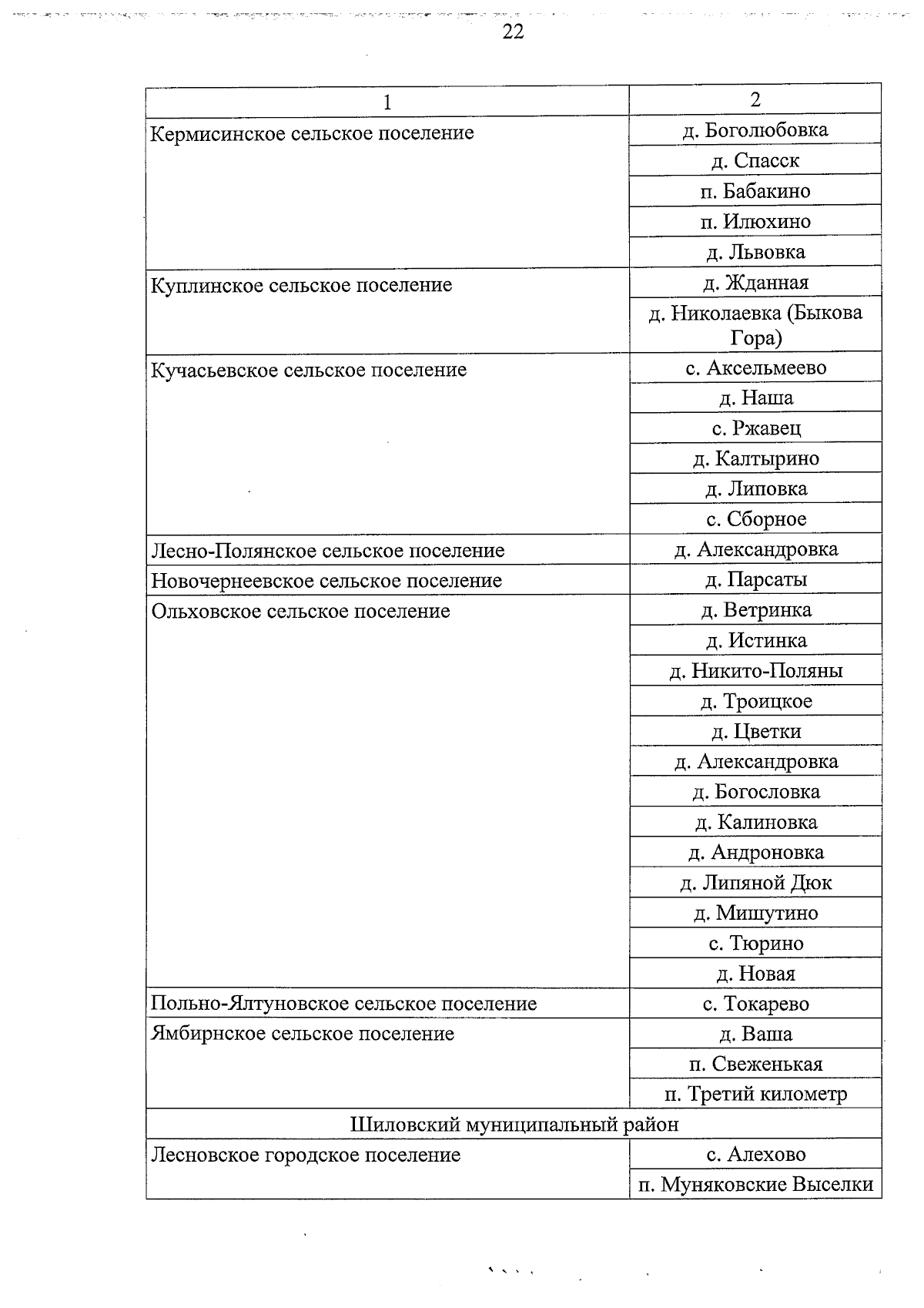 22

| 1 | 2 |
|---|---|
| Кермисинское сельское поселение | д. Боголюбовка |
| | д. Спасск |
| | п. Бабакино |
| | п. Илюхино |
| | д. Львовка |
| Куплинское сельское поселение | д. Жданная |
| | д. Николаевка (Быкова Гора) |
| Кучасьевское сельское поселение | с. Аксельмеево |
| | д. Наша |
| | с. Ржавец |
| | д. Калтырино |
| | д. Липовка |
| | с. Сборное |
| Лесно-Полянское сельское поселение | д. Александровка |
| Новочернеевское сельское поселение | д. Парсаты |
| Ольховское сельское поселение | д. Ветринка |
| | д. Истинка |
| | д. Никито-Поляны |
| | д. Троицкое |
| | д. Цветки |
| | д. Александровка |
| | д. Богословка |
| | д. Калиновка |
| | д. Андроновка |
| | д. Липяной Дюк |
| | д. Мишутино |
| | с. Тюрино |
| | д. Новая |
| Польно-Ялтуновское сельское поселение | с. Токарево |
| Ямбирнское сельское поселение | д. Ваша |
| | п. Свеженькая |
| | п. Третий километр |
| Шиловский муниципальный район | |
| Лесновское городское поселение | с. Алехово |
| | п. Муняковские Выселки |